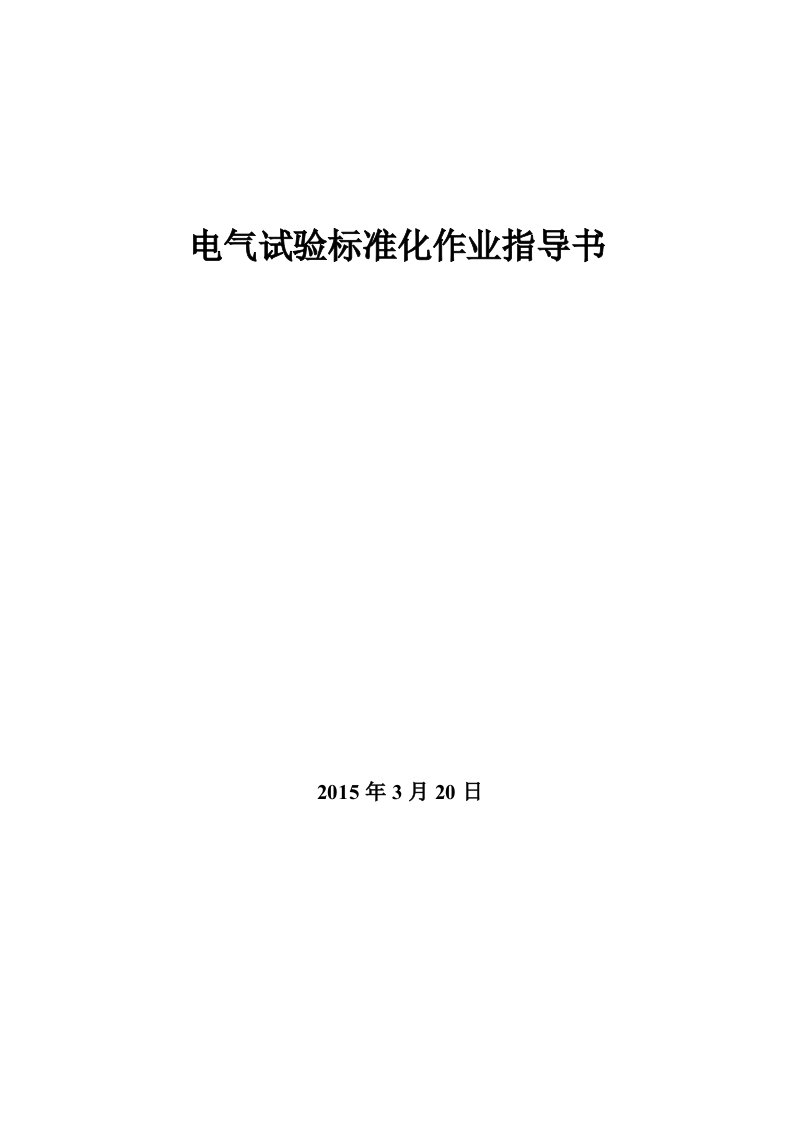 电气试验标准化作业指导书

2015 年 3 月 20 日